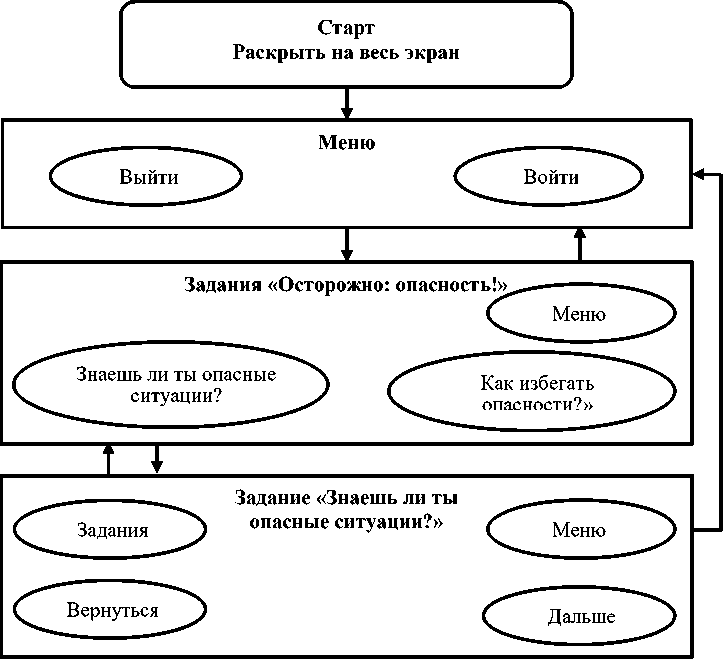 Старт
Раскрыть на весь экран

Меню

Выйти

Войти

Задания «Осторожно: опасность!»

Меню

Знаешь ли ты опасные ситуации?

Как избегать опасности?»

Задание «Знаешь ли ты опасные ситуации?»

Задания

Меню

Вернуться

Дальше